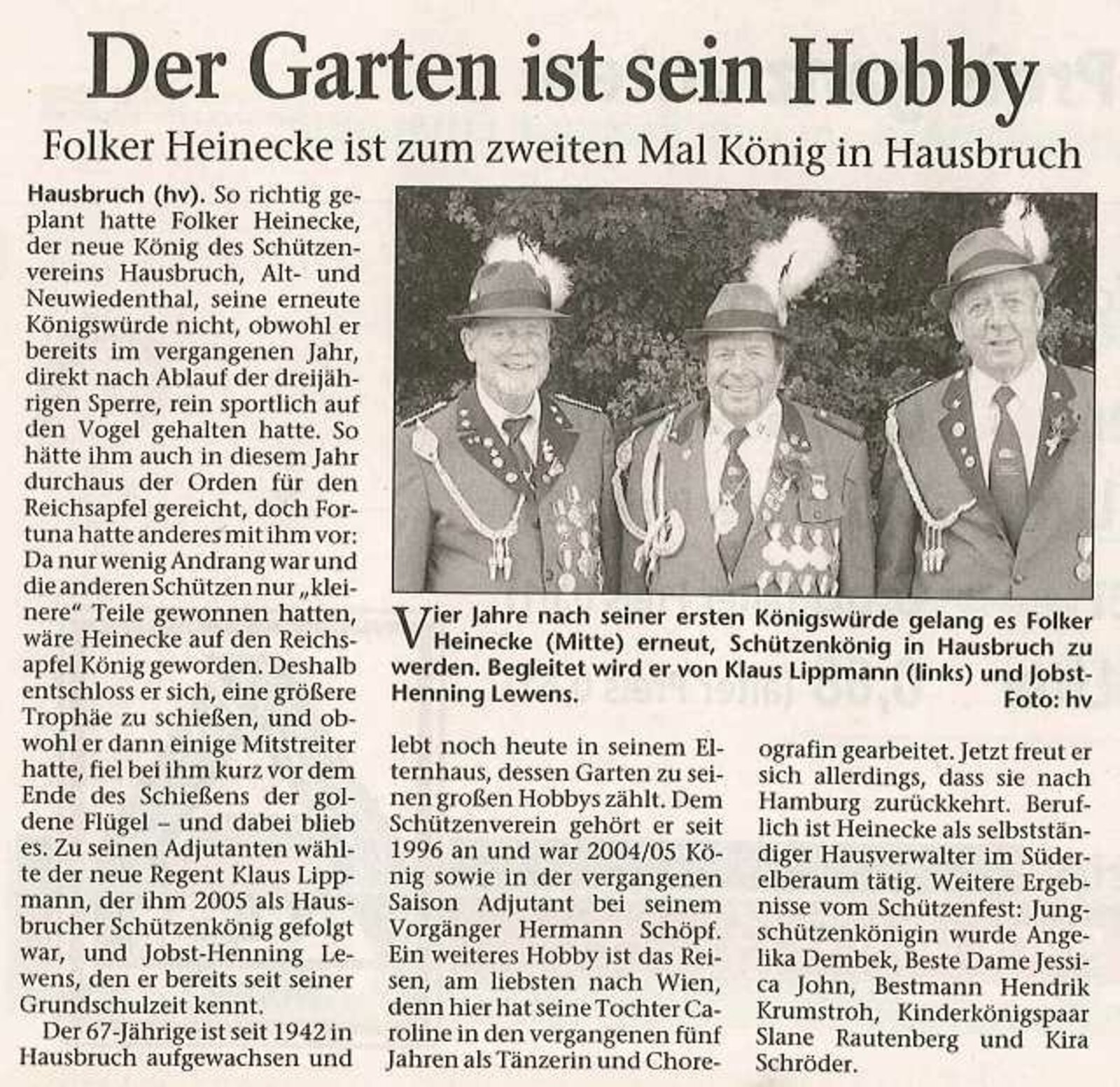 Der Garten ist sein Hobby

Folker Heinecke ist zum zweiten Mal König in Hausbruch

Hausbruch (hv). So richtig geplant hatte Folker Heinecke, der neue König des Schützenvereins Hausbruch, Alt- und Neuwiedenthal, seine erneute Königswürde nicht, obwohl er bereits im vergangenen Jahr, direkt nach Ablauf der dreijährigen Sperre, rein sportlich auf den Vogel gehalten hatte. So hätte ihm auch in diesem Jahr durchaus der Orden für den Reichsapfel gereicht, doch Fortuna hatte anderes mit ihm vor: Da nur wenig Andrang war und die anderen Schützen nur „kleinere“ Teile gewonnen hatten, wäre Heinecke auf den Reichsapfel König geworden. Deshalb entschloss er sich, eine größere Trophäe zu schießen, und obwohl er dann einige Mitstreiter hatte, fiel bei ihm kurz vor dem Ende des Schießens der goldene Flügel – und dabei blieb es. Zu seinen Adjutanten wählte der neue Regent Klaus Lippmann, der ihm 2005 als Hausbrucher Schützenkönig gefolgt war, und Jobst-Henning Lewens, den er bereits seit seiner Grundschulzeit kennt.

Der 67-Jährige ist seit 1942 in Hausbruch aufgewachsen und lebt noch heute in seinem Elternhaus, dessen Garten zu seinen großen Hobbys zählt. Dem Schützenverein gehört er seit 1996 an und war 2004/05 König sowie in der vergangenen Saison Adjutant bei seinem Vorgänger Hermann Schöpf. Ein weiteres Hobby ist das Reisen, am liebsten nach Wien, denn hier hat seine Tochter Caroline in den vergangenen fünf Jahren als Tänzerin und Choreografin gearbeitet. Jetzt freut er sich allerdings, dass sie nach Hamburg zurückkehrt. Beruflich ist Heinecke als selbstständiger Hausverwalter im Süderelberaum tätig. Weitere Ergebnisse vom Schützenfest: Jungschützenkönigin wurde Angelika Dembek, Beste Dame Jessica John, Bestmann Hendrik Krumstroh, Kinderkönigspaar Slane Rautenberg und Kira Schröder.

Vier Jahre nach seiner ersten Königswürde gelang es Folker Heinecke (Mitte) erneut, Schützenkönig in Hausbruch zu werden. Begleitet wird er von Klaus Lippmann (links) und Jobst-Henning Lewens.
Foto: hv